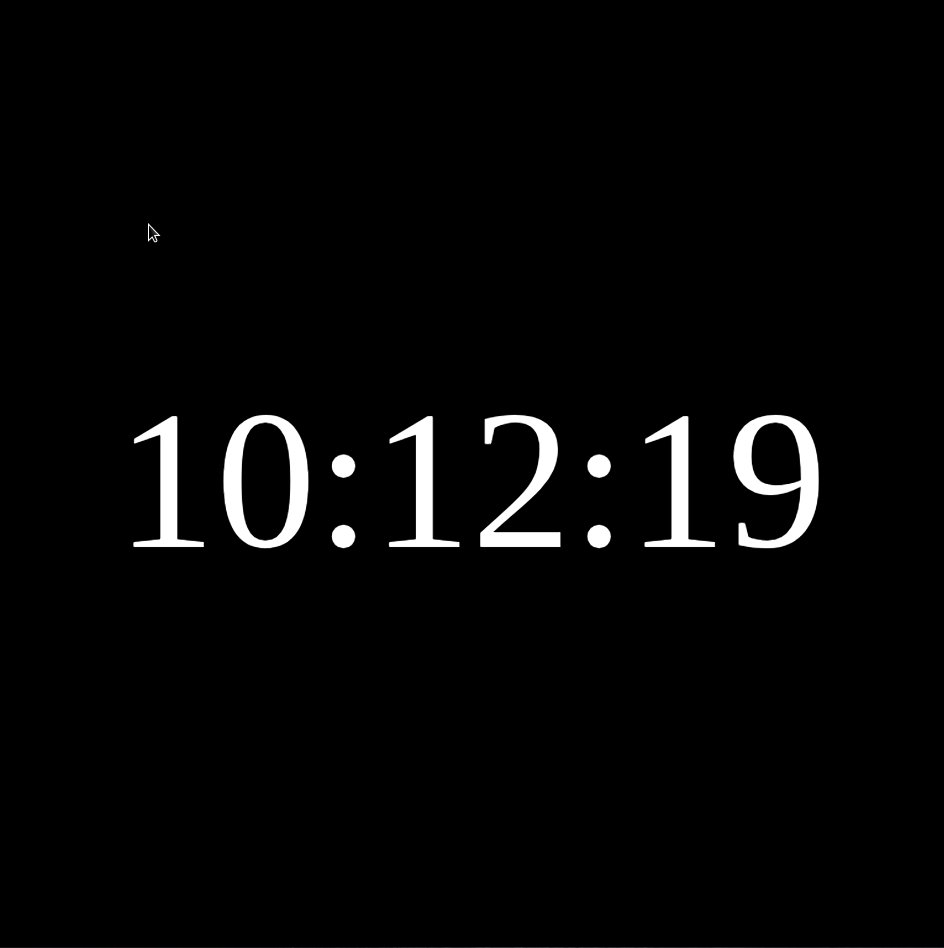 10:12:19